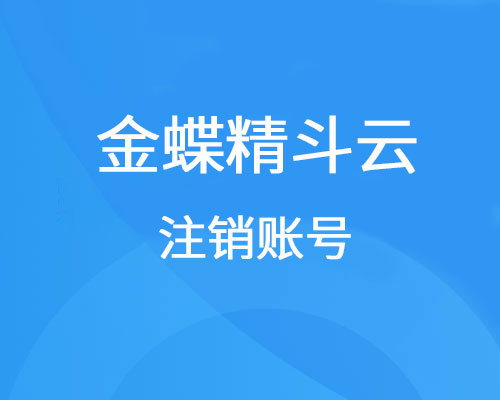 金蝶精斗云

注销账号